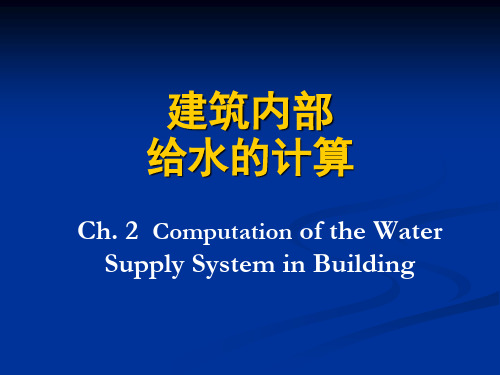 建筑内部
给水的计算

Ch. 2 Computation of the Water Supply System in Building